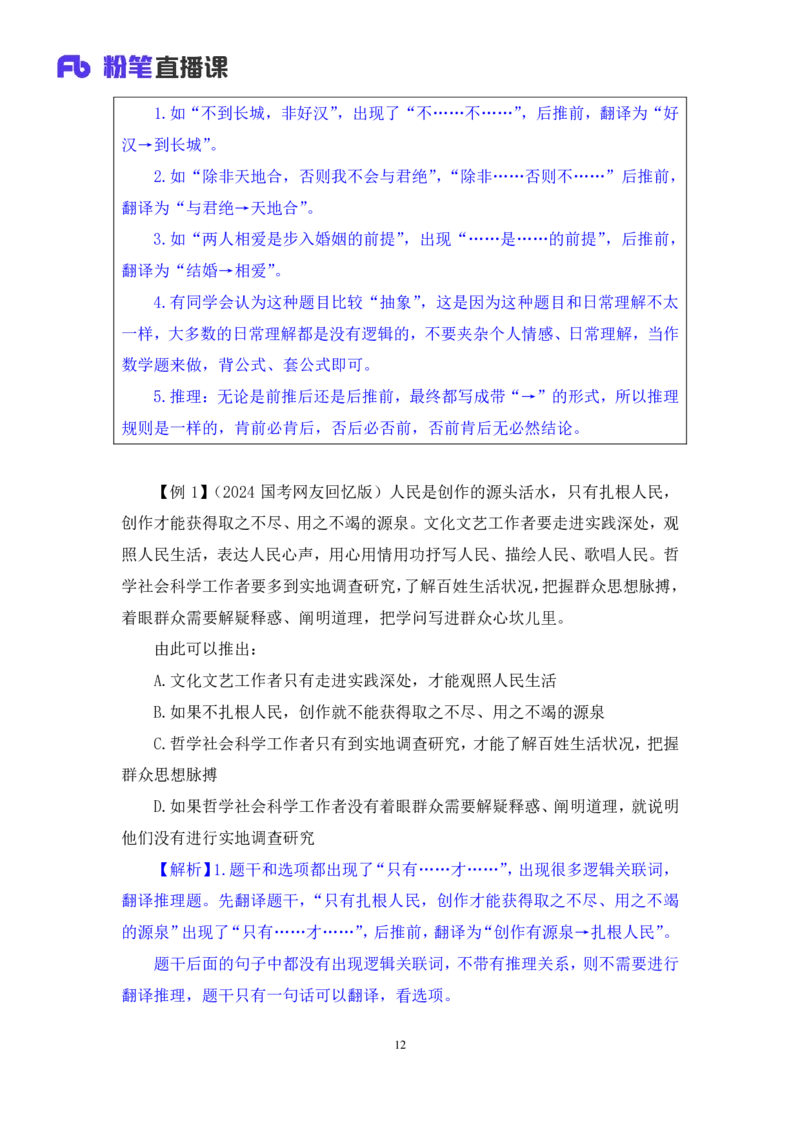 Fb 粉笔直播课

1.如“不到长城，非好汉”，出现了“不……不……”，后推前，翻译为“好汉→到长城”。

2.如“除非天地合，否则我不会与君绝”，“除非……否则不……”后推前，翻译为“与君绝→天地合”。

3.如“两人相爱是步入婚姻的前提”，出现“……是……的前提”，后推前，翻译为“结婚→相爱”。

4.有同学会认为这种题目比较“抽象”，这是因为这种题目和日常理解不太一样，大多数的日常理解都是没有逻辑的，不要夹杂个人情感、日常理解，当作数学题来做，背公式、套公式即可。

5.推理：无论是前推后还是后推前，最终都写成带“→”的形式，所以推理规则是一样的，肯前必肯后，否后必否前，否前肯后无必然结论。

【例 1】（2024 国考网友回忆版）人民是创作的源头活水，只有扎根人民，创作才能获得取之不尽、用之不竭的源泉。文化文艺工作者要走进实践深处，观照人民生活，表达人民心声，用心用情用功抒写人民、描绘人民、歌唱人民。哲学社会科学工作者要多到实地调查研究，了解百姓生活状况，把握群众思想脉搏，着眼群众需要解疑释惑、阐明道理，把学问写进群众心坎儿里。

由此可以推出：

A.文化文艺工作者只有走进实践深处，才能观照人民生活

B.如果不扎根人民，创作就不能获得取之不尽、用之不竭的源泉

C.哲学社会科学工作者只有到实地调查研究，才能了解百姓生活状况，把握群众思想脉搏

D.如果哲学社会科学工作者没有着眼群众需要解疑释惑、阐明道理，就说明他们没有进行实地调查研究

【解析】1.题干和选项都出现了“只有……才……”，出现很多逻辑关联词，翻译推理题。先翻译题干，“只有扎根人民，创作才能获得取之不尽、用之不竭的源泉”出现了“只有……才……”，后推前，翻译为“创作有源泉→扎根人民”。

题干后面的句子中都没有出现逻辑关联词，不带有推理关系，则不需要进行翻译推理，题干只有一句话可以翻译，看选项。

12